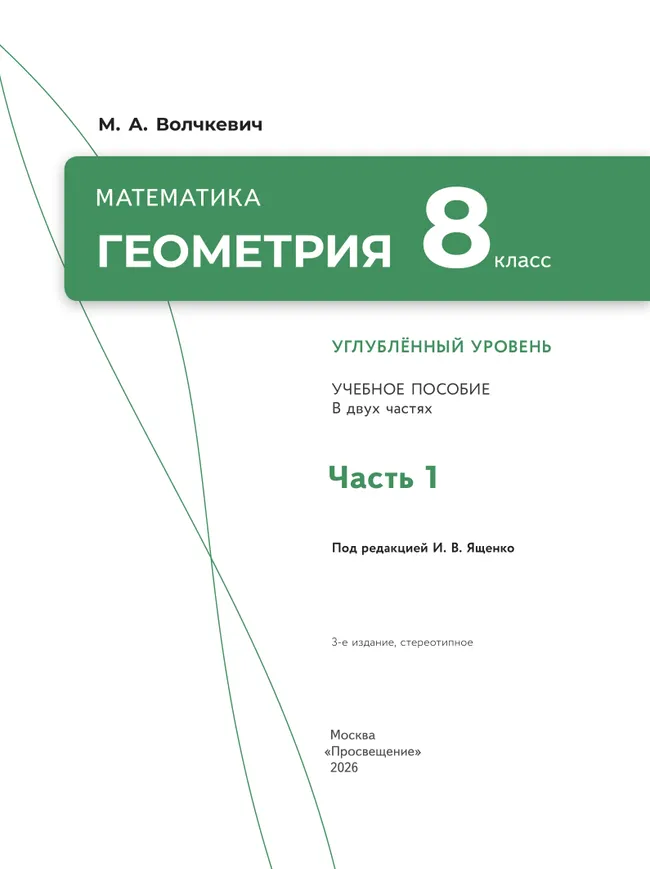 М. А. Волчкевич

МАТЕМАТИКА

ГЕОМЕТРИЯ 8 класс

УГЛУБЛЁННЫЙ УРОВЕНЬ

УЧЕБНОЕ ПОСОБИЕ
В двух частях

Часть 1

Под редакцией И. В. Ященко

3-е издание, стереотипное

Москва
«Просвещение»
2026